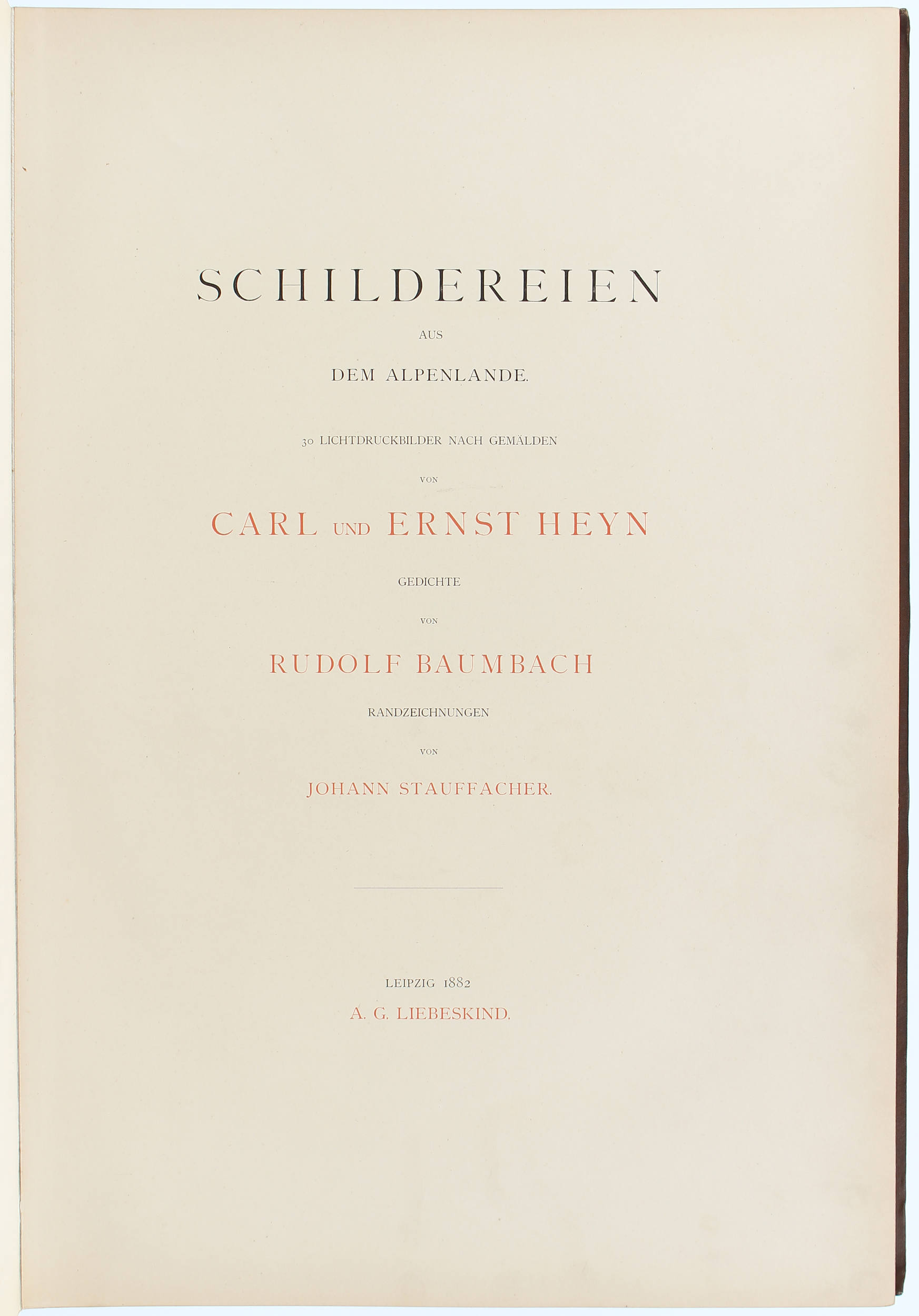 SCHILDEREIEN

AUS

DEM ALPENLANDE.

30 LICHTDRUCKBILDER NACH GEMÄLDEN

VON

CARL UND ERNST HEYN

GEDICHTE

VON

RUDOLF BAUMBACH

RANDZEICHNUNGEN

VON

JOHANN STAUFFACHER.

LEIPZIG 1882

A. G. LIEBESKIND.